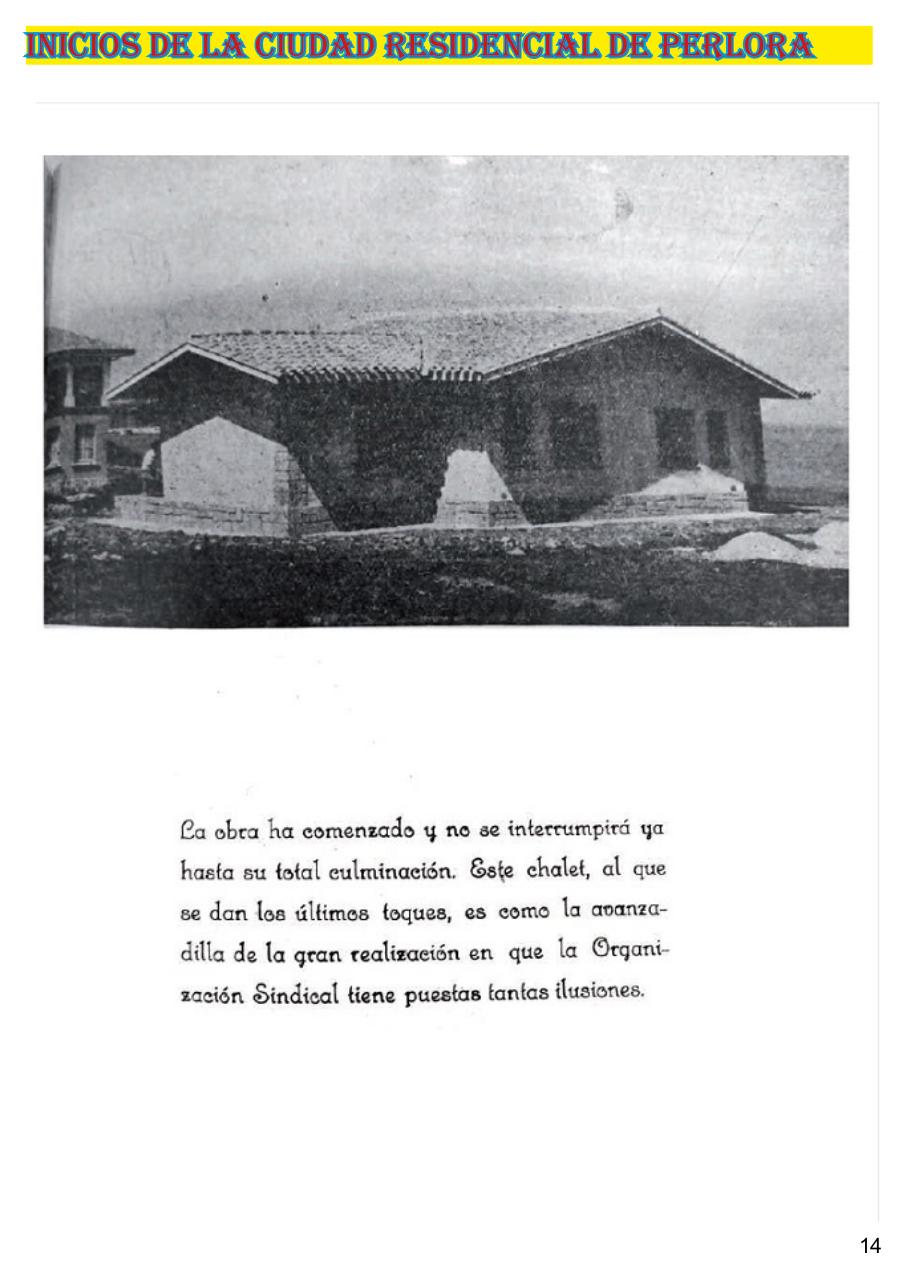 INICIOS DE LA CIUDAD RESIDENCIAL DE PERLORA

La obra ha comenzado y no se interrumpirá ya hasta su total culminación. Este chalet, al que se dan los últimos toques, es como la avanzadilla de la gran realización en que la Organización Sindical tiene puestas tantas ilusiones.

14